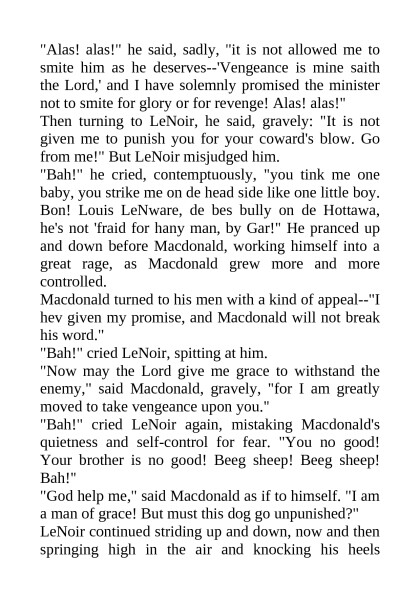 "Alas! alas!" he said, sadly, "it is not allowed me to smite him as he deserves--'Vengeance is mine saith the Lord,' and I have solemnly promised the minister not to smite for glory or for revenge! Alas! alas!"
Then turning to LeNoir, he said, gravely: "It is not given me to punish you for your coward's blow. Go from me!" But LeNoir misjudged him.
"Bah!" he cried, contemptuously, "you tink me one baby, you strike me on de head side like one little boy. Bon! Louis LeNware, de bes bully on de Hottawa, he's not 'fraid for hany man, by Gar!" He pranced up and down before Macdonald, working himself into a great rage, as Macdonald grew more and more controlled.
Macdonald turned to his men with a kind of appeal--"I hev given my promise, and Macdonald will not break his word."
"Bah!" cried LeNoir, spitting at him.
"Now may the Lord give me grace to withstand the enemy," said Macdonald, gravely, "for I am greatly moved to take vengeance upon you."
"Bah!" cried LeNoir again, mistaking Macdonald's quietness and self-control for fear. "You no good! Your brother is no good! Beeg sheep! Beeg sheep! Bah!"
"God help me," said Macdonald as if to himself. "I am a man of grace! But must this dog go unpunished?"
LeNoir continued striding up and down, now and then springing high in the air and knocking his heels